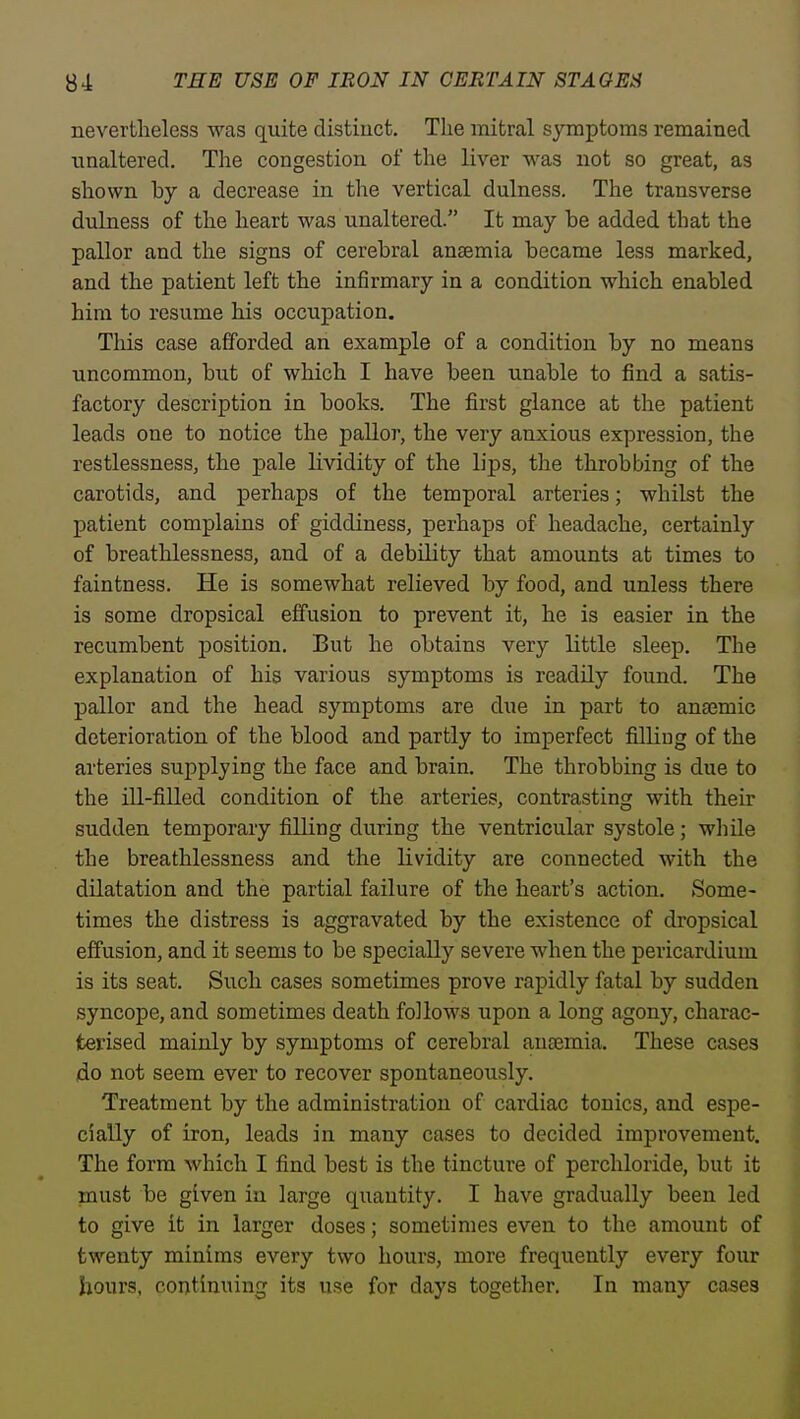 84 THE USE OF IRON IN CERTAIN STAGES

nevertheless was quite distinct. The mitral symptoms remained unaltered. The congestion of the liver was not so great, as shown by a decrease in the vertical dulness. The transverse dulness of the heart was unaltered." It may be added that the pallor and the signs of cerebral anæmia became less marked, and the patient left the infirmary in a condition which enabled him to resume his occupation.

This case afforded an example of a condition by no means uncommon, but of which I have been unable to find a satisfactory description in books. The first glance at the patient leads one to notice the pallor, the very anxious expression, the restlessness, the pale lividity of the lips, the throbbing of the carotids, and perhaps of the temporal arteries; whilst the patient complains of giddiness, perhaps of headache, certainly of breathlessness, and of a debility that amounts at times to faintness. He is somewhat relieved by food, and unless there is some dropsical effusion to prevent it, he is easier in the recumbent position. But he obtains very little sleep. The explanation of his various symptoms is readily found. The pallor and the head symptoms are due in part to anæmic deterioration of the blood and partly to imperfect filling of the arteries supplying the face and brain. The throbbing is due to the ill-filled condition of the arteries, contrasting with their sudden temporary filling during the ventricular systole; while the breathlessness and the lividity are connected with the dilatation and the partial failure of the heart's action. Sometimes the distress is aggravated by the existence of dropsical effusion, and it seems to be specially severe when the pericardium is its seat. Such cases sometimes prove rapidly fatal by sudden syncope, and sometimes death follows upon a long agony, characterised mainly by symptoms of cerebral anæmia. These cases do not seem ever to recover spontaneously.

Treatment by the administration of cardiac tonics, and especially of iron, leads in many cases to decided improvement. The form which I find best is the tincture of perchloride, but it must be given in large quantity. I have gradually been led to give it in larger doses; sometimes even to the amount of twenty minims every two hours, more frequently every four hours, continuing its use for days together. In many cases